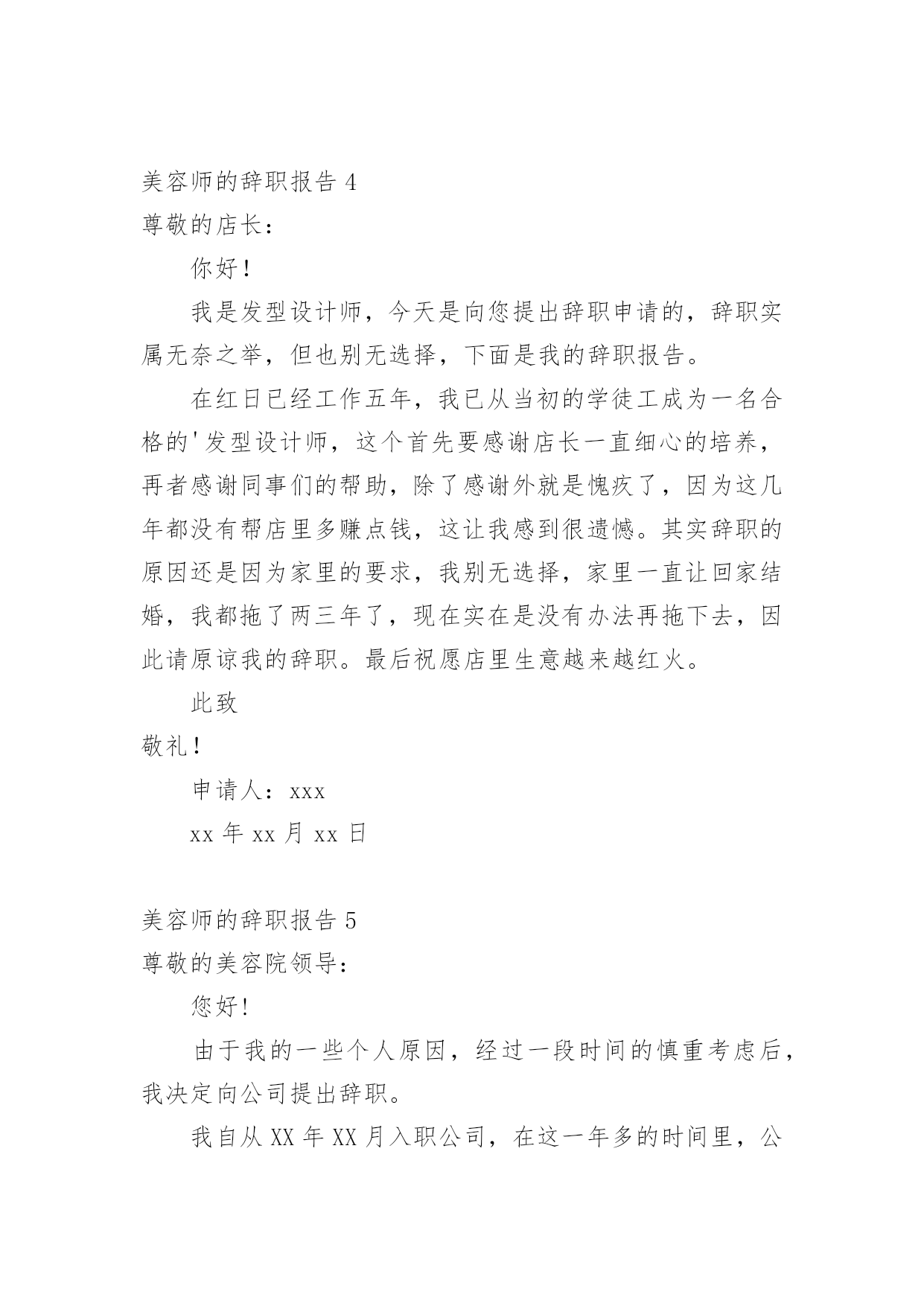 美容师的辞职报告 4

尊敬的店长：

你好！

我是发型设计师，今天是向您提出辞职申请的，辞职实属无奈之举，但也别无选择，下面是我的辞职报告。

在红日已经工作五年，我已从当初的学徒工成为一名合格的'发型设计师，这个首先要感谢店长一直细心的培养，再者感谢同事们的帮助，除了感谢外就是愧疚了，因为这几年都没有帮店里多赚点钱，这让我感到很遗憾。其实辞职的原因还是因为家里的要求，我别无选择，家里一直让回家结婚，我都拖了两三年了，现在实在是没有办法再拖下去，因此请原谅我的辞职。最后祝愿店里生意越来越红火。

此致

敬礼！

申请人：xxx

xx 年 xx 月 xx 日

美容师的辞职报告 5

尊敬的美容院领导：

您好！

由于我的一些个人原因，经过一段时间的慎重考虑后，我决定向公司提出辞职。

我自从 XX 年 XX 月入职公司，在这一年多的时间里，公